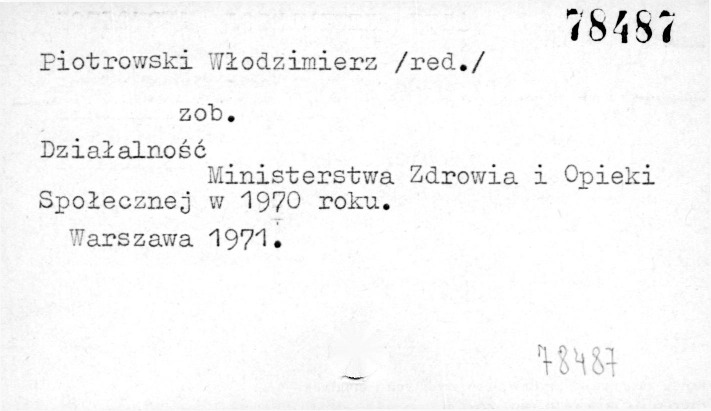 78487

Piotrowski Włodzimierz /red./

zob.

Działalność Ministerstwa Zdrowia i Opieki Społecznej w 1970 roku. Warszawa 1971.

78487